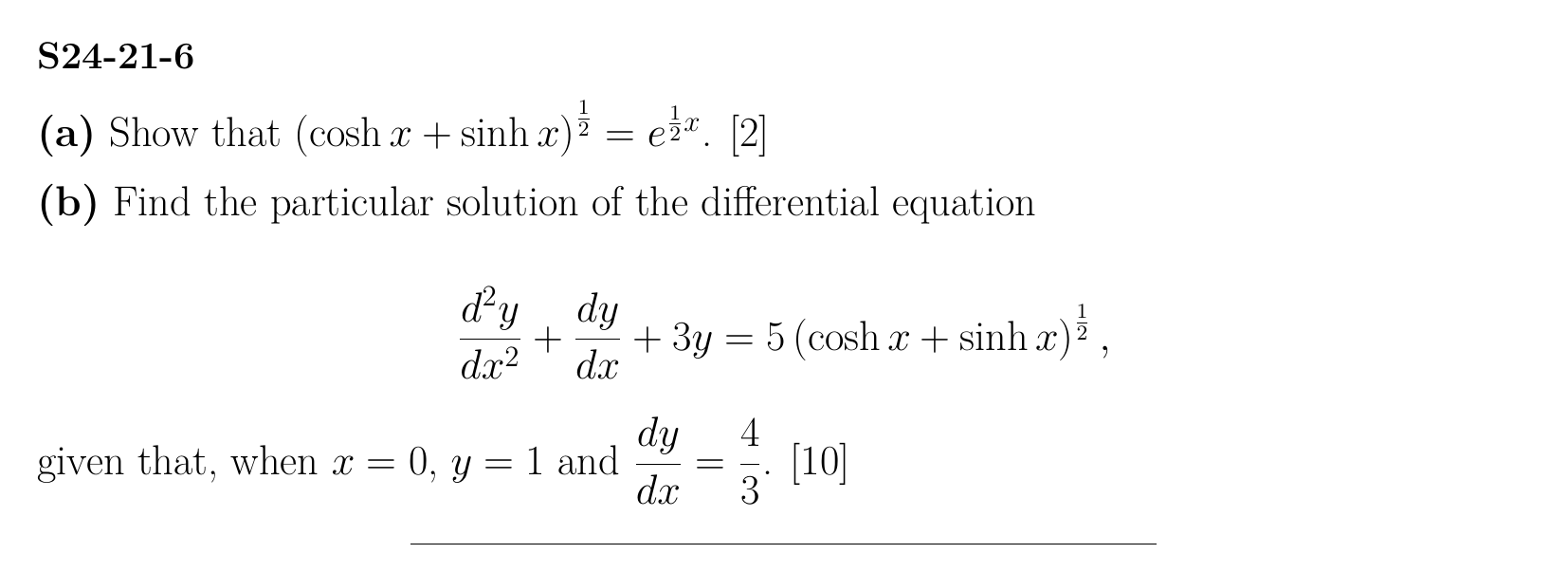 S24-21-6

(a) Show that $(\cosh x + \sinh x)^{\frac{1}{2}} = e^{\frac{1}{2}x}$. [2]

(b) Find the particular solution of the differential equation

$\frac{d^2y}{dx^2} + \frac{dy}{dx} + 3y = 5(\cosh x + \sinh x)^{\frac{1}{2}}$,

given that, when $x = 0$, $y = 1$ and $\frac{dy}{dx} = \frac{4}{3}$. [10]